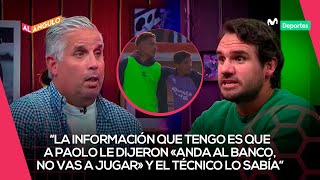 AL ÁNGULO

Deportes

"LA INFORMACIÓN QUE TENGO ES QUE A PAOLO LE DIJERON «ANDA AL BANCO, NO VAS A JUGAR» Y EL TÉCNICO LO SABÍA"